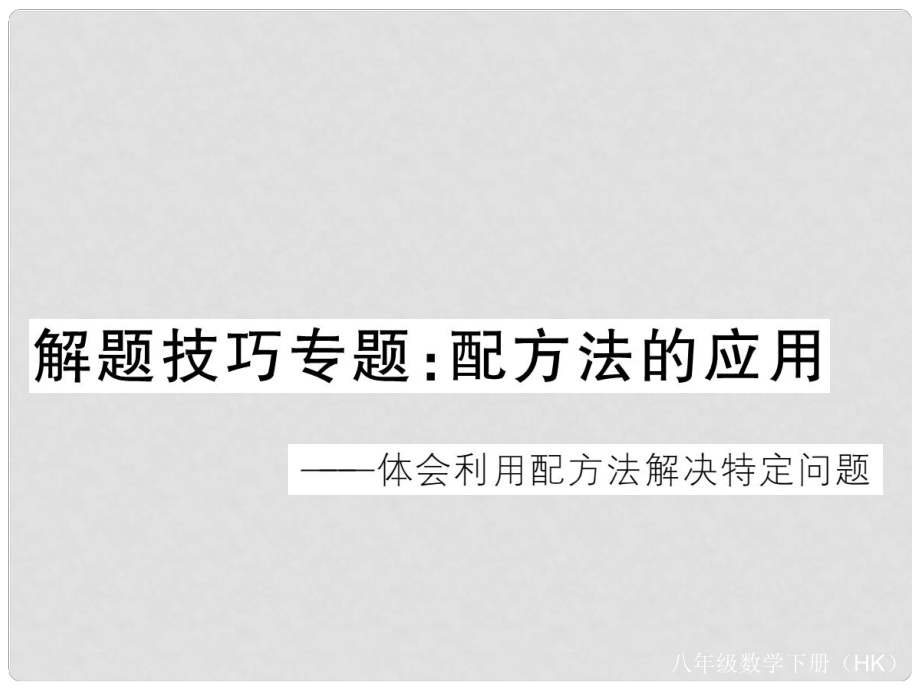 解题技巧专题:配方法的应用

——体会利用配方法解决特定问题

八年级数学下册（HK）